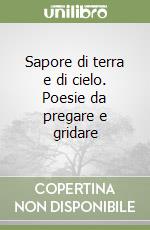 unilibro

Sapore di terra e di cielo. Poesie da pregare e gridare

COPERTINA NON DISPONIBILE